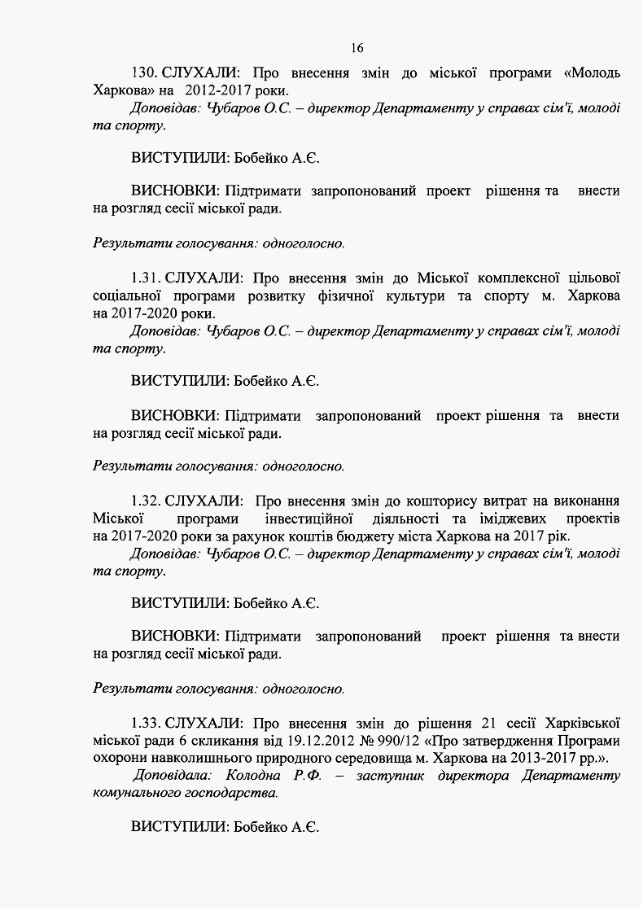 16

130. СЛУХАЛИ: Про внесення змін до міської програми «Молодь Харкова» на 2012-2017 роки.
Доповідав: Чубаров О.С. – директор Департаменту у справах сім'ї, молоді та спорту.

ВИСТУПИЛИ: Бобейко А.Є.

ВИСНОВКИ: Підтримати запропонований проект рішення та внести на розгляд сесії міської ради.

Результати голосування: одноголосно.

1.31. СЛУХАЛИ: Про внесення змін до Міської комплексної цільової соціальної програми розвитку фізичної культури та спорту м. Харкова на 2017-2020 роки.
Доповідав: Чубаров О.С. – директор Департаменту у справах сім'ї, молоді та спорту.

ВИСТУПИЛИ: Бобейко А.Є.

ВИСНОВКИ: Підтримати запропонований проект рішення та внести на розгляд сесії міської ради.

Результати голосування: одноголосно.

1.32. СЛУХАЛИ: Про внесення змін до кошторису витрат на виконання Міської програми інвестиційної діяльності та іміджевих проектів на 2017-2020 роки за рахунок коштів бюджету міста Харкова на 2017 рік.
Доповідав: Чубаров О.С. – директор Департаменту у справах сім'ї, молоді та спорту.

ВИСТУПИЛИ: Бобейко А.Є.

ВИСНОВКИ: Підтримати запропонований проект рішення та внести на розгляд сесії міської ради.

Результати голосування: одноголосно.

1.33. СЛУХАЛИ: Про внесення змін до рішення 21 сесії Харківської міської ради 6 скликання від 19.12.2012 № 990/12 «Про затвердження Програми охорони навколишнього природного середовища м. Харкова на 2013-2017 рр.».
Доповідала: Колодна Р.Ф. – заступник директора Департаменту комунального господарства.

ВИСТУПИЛИ: Бобейко А.Є.